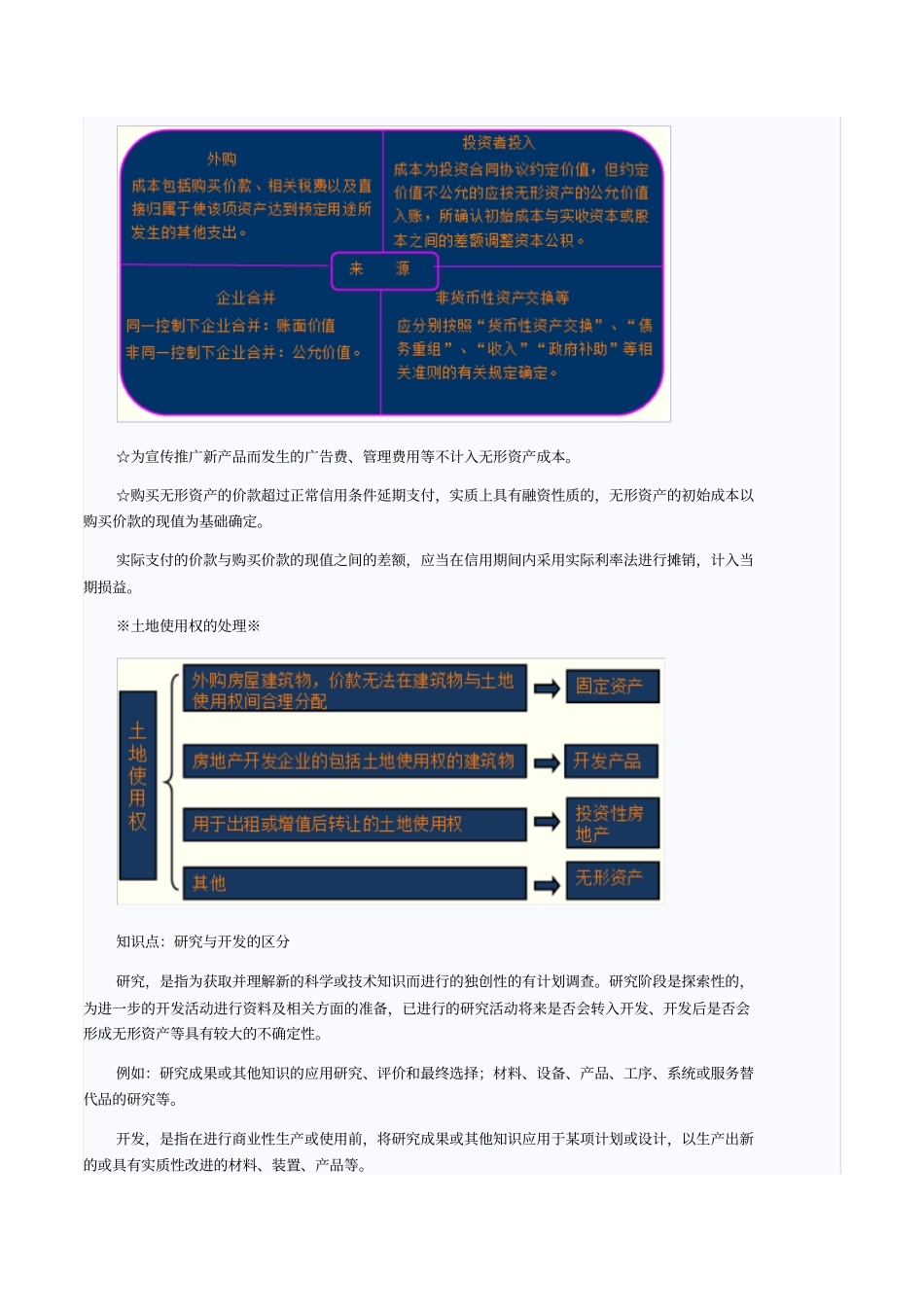 外购

成本包括购买价款、相关税费以及直接归属于使该项资产达到预定用途所发生的其他支出。

投资者投入

成本为投资合同协议约定价值，但约定价值不公允的应按无形资产的公允价值入账，所确认初始成本与实收资本或股本之间的差额调整资本公积。

来 源

企业合并

同一控制下企业合并：账面价值

非同一控制下企业合并：公允价值。

非货币性资产交换等

应分别按照“货币性资产交换”、“债务重组”、“收入”“政府补助”等相关准则的有关规定确定。

☆为宣传推广新产品而发生的广告费、管理费用等不计入无形资产成本。

☆购买无形资产的价款超过正常信用条件延期支付，实质上具有融资性质的，无形资产的初始成本以购买价款的现值为基础确定。

实际支付的价款与购买价款的现值之间的差额，应当在信用期间内采用实际利率法进行摊销，计入当期损益。

※土地使用权的处理※

土地使用权

外购房屋建筑物，价款无法在建筑物与土地使用权间合理分配

固定资产

房地产开发企业的包括土地使用权的建筑物

开发产品

用于出租或增值后转让的土地使用权

投资性房地产

其他

无形资产

知识点：研究与开发的区分

研究，是指为获取并理解新的科学或技术知识而进行的独创性的有计划调查。研究阶段是探索性的，为进一步的开发活动进行资料及相关方面的准备，已进行的研究活动将来是否会转入开发、开发后是否会形成无形资产等具有较大的不确定性。

例如：研究成果或其他知识的应用研究、评价和最终选择；材料、设备、产品、工序、系统或服务替代品的研究等。

开发，是指在进行商业性生产或使用前，将研究成果或其他知识应用于某项计划或设计，以生产出新的或具有实质性改进的材料、装置、产品等。